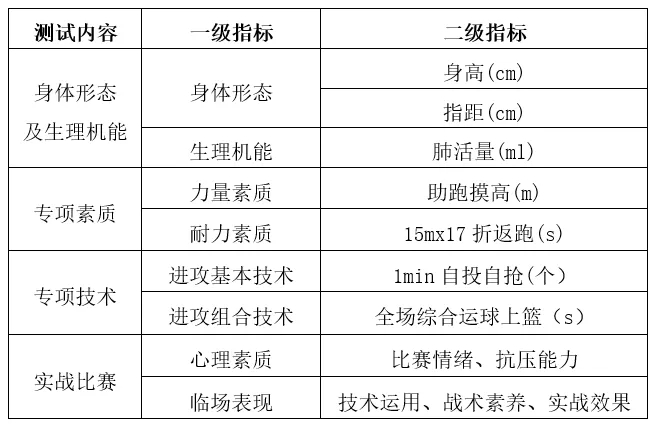 | 测试内容 | 一级指标 | 二级指标 |
|---|---|---|
| 身体形态及生理机能 | 身体形态 | 身高(cm) |
| | | 指距(cm) |
| | 生理机能 | 肺活量(ml) |
| 专项素质 | 力量素质 | 助跑摸高(m) |
| | 耐力素质 | 15mx17折返跑(s) |
| 专项技术 | 进攻基本技术 | 1min自投自抢(个) |
| | 进攻组合技术 | 全场综合运球上篮（s） |
| 实战比赛 | 心理素质 | 比赛情绪、抗压能力 |
| | 临场表现 | 技术运用、战术素养、实战效果 |